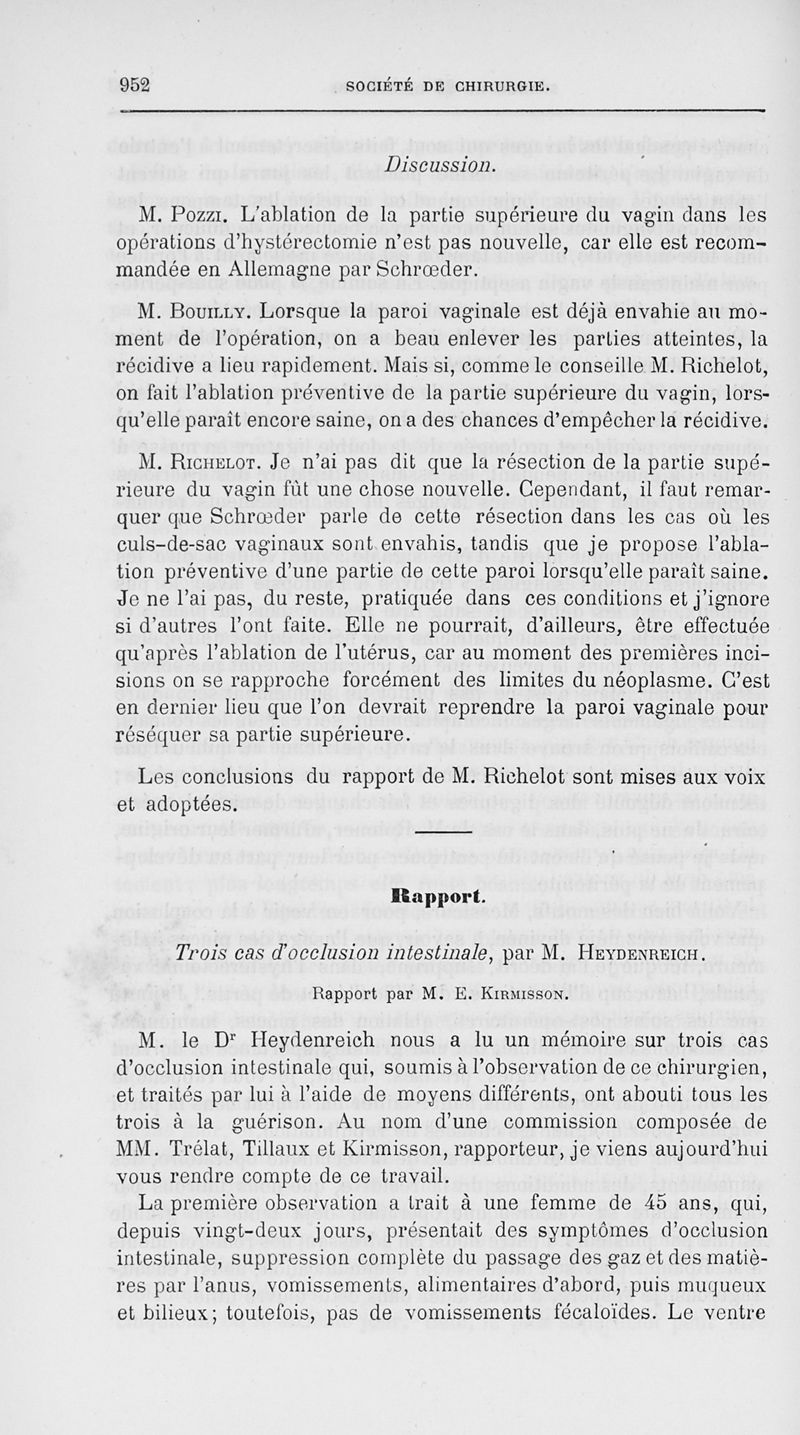 952 SOCIÉTÉ DE CHIRURGIE.

Discussion.

M. Pozzi. L'ablation de la partie supérieure du vagin dans les opérations d'hystérectomie n'est pas nouvelle, car elle est recommandée en Allemagne par Schrœder.

M. Bouilly. Lorsque la paroi vaginale est déjà envahie au moment de l'opération, on a beau enlever les parties atteintes, la récidive a lieu rapidement. Mais si, comme le conseille M. Richelot, on fait l'ablation préventive de la partie supérieure du vagin, lorsqu'elle paraît encore saine, on a des chances d'empêcher la récidive.

M. Richelot. Je n'ai pas dit que la résection de la partie supérieure du vagin fût une chose nouvelle. Cependant, il faut remarquer que Schrœder parle de cette résection dans les cas où les culs-de-sac vaginaux sont envahis, tandis que je propose l'ablation préventive d'une partie de cette paroi lorsqu'elle paraît saine. Je ne l'ai pas, du reste, pratiquée dans ces conditions et j'ignore si d'autres l'ont faite. Elle ne pourrait, d'ailleurs, être effectuée qu'après l'ablation de l'utérus, car au moment des premières incisions on se rapproche forcément des limites du néoplasme. C'est en dernier lieu que l'on devrait reprendre la paroi vaginale pour réséquer sa partie supérieure.

Les conclusions du rapport de M. Richelot sont mises aux voix et adoptées.

Rapport.

Trois cas d'occlusion intestinale, par M. Heydenreich.

Rapport par M. E. Kirmisson.

M. le Dr Heydenreich nous a lu un mémoire sur trois cas d'occlusion intestinale qui, soumis à l'observation de ce chirurgien, et traités par lui à l'aide de moyens différents, ont abouti tous les trois à la guérison. Au nom d'une commission composée de MM. Trélat, Tillaux et Kirmisson, rapporteur, je viens aujourd'hui vous rendre compte de ce travail.

La première observation a trait à une femme de 45 ans, qui, depuis vingt-deux jours, présentait des symptômes d'occlusion intestinale, suppression complète du passage des gaz et des matières par l'anus, vomissements, alimentaires d'abord, puis muqueux et bilieux; toutefois, pas de vomissements fécaloïdes. Le ventre